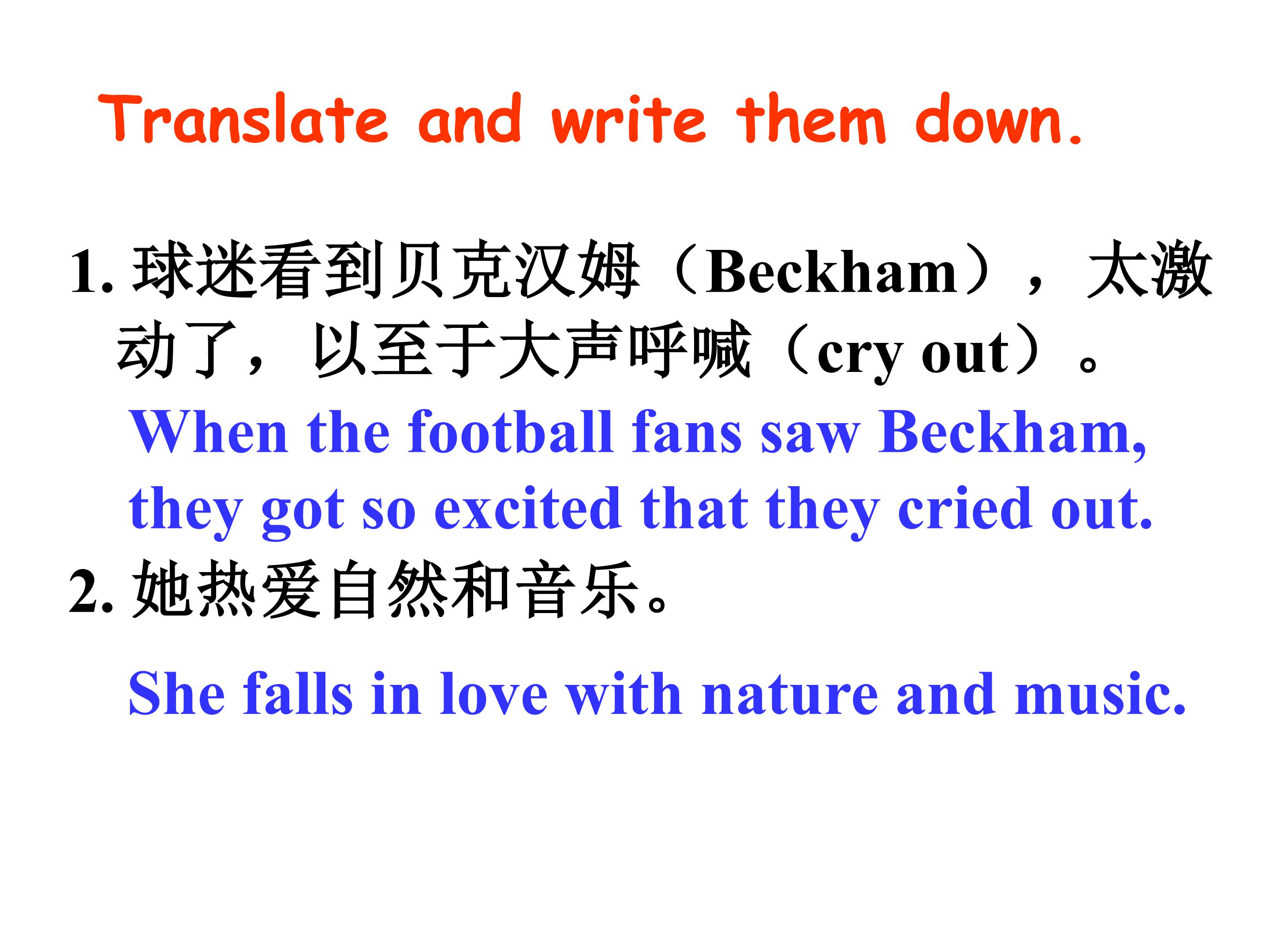 Translate and write them down.

1.球迷看到贝克汉姆（Beckham），太激动了，以至于大声呼喊（cry out）。

When the football fans saw Beckham, they got so excited that they cried out.

2.她热爱自然和音乐。

She falls in love with nature and music.